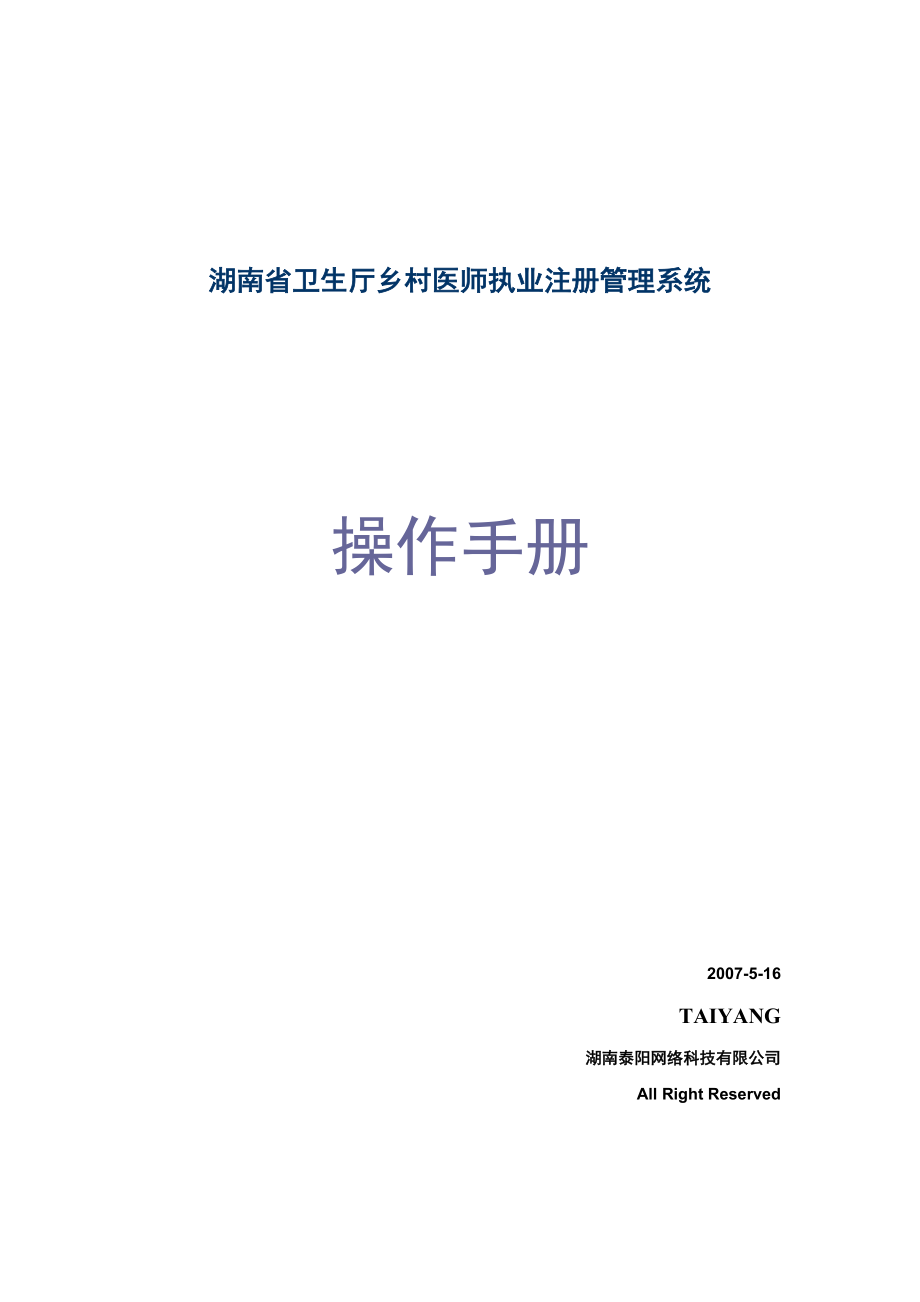 湖南省卫生厅乡村医师执业注册管理系统

操作手册

2007-5-16

TAIYANG

湖南泰阳网络科技有限公司

All Right Reserved